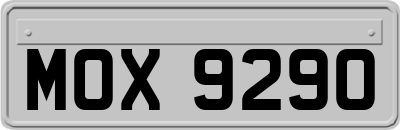 MOX 9290